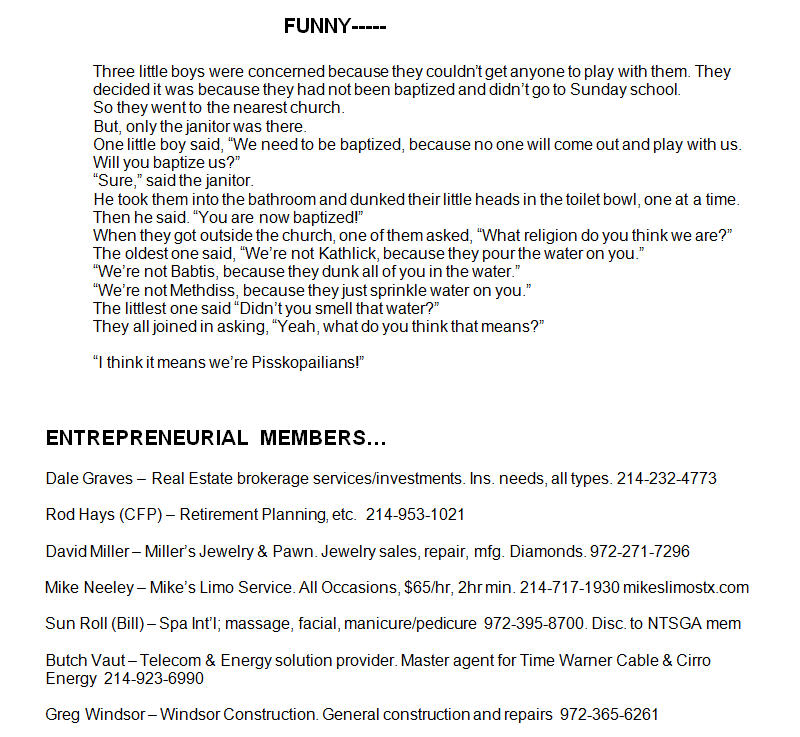 FUNNY-----

Three little boys were concerned because they couldn't get anyone to play with them. They decided it was because they had not been baptized and didn't go to Sunday school.
So they went to the nearest church.
But, only the janitor was there.
One little boy said, "We need to be baptized, because no one will come out and play with us. Will you baptize us?"
"Sure," said the janitor.
He took them into the bathroom and dunked their little heads in the toilet bowl, one at a time.
Then he said. "You are now baptized!"
When they got outside the church, one of them asked, "What religion do you think we are?"
The oldest one said, "We're not Kathlick, because they pour the water on you."
"We're not Babtis, because they dunk all of you in the water."
"We're not Methdiss, because they just sprinkle water on you."
The littlest one said "Didn't you smell that water?"
They all joined in asking, "Yeah, what do you think that means?"

"I think it means we're Pisskopailians!"

ENTREPRENEURIAL MEMBERS...

Dale Graves – Real Estate brokerage services/investments. Ins. needs, all types. 214-232-4773

Rod Hays (CFP) – Retirement Planning, etc. 214-953-1021

David Miller – Miller's Jewelry & Pawn. Jewelry sales, repair, mfg. Diamonds. 972-271-7296

Mike Neeley – Mike's Limo Service. All Occasions, $65/hr, 2hr min. 214-717-1930 mikeslimostx.com

Sun Roll (Bill) – Spa Int'l; massage, facial, manicure/pedicure 972-395-8700. Disc. to NTSGA mem

Butch Vaut – Telecom & Energy solution provider. Master agent for Time Warner Cable & Cirro Energy 214-923-6990

Greg Windsor – Windsor Construction. General construction and repairs 972-365-6261